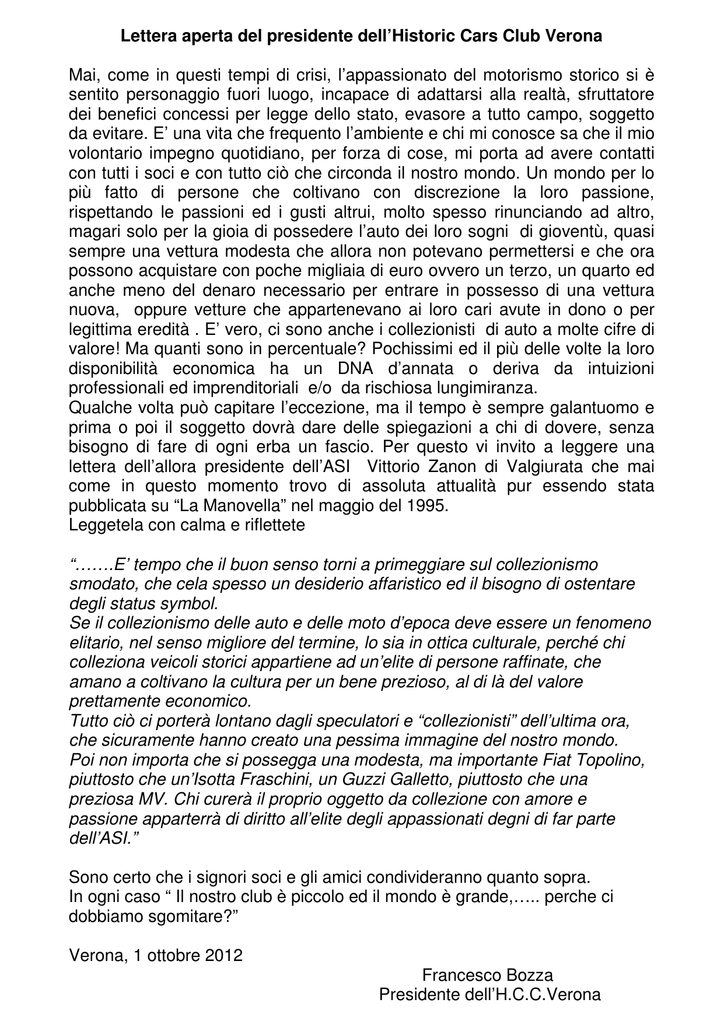 Lettera aperta del presidente dell'Historic Cars Club Verona

Mai, come in questi tempi di crisi, l'appassionato del motorismo storico si è sentito personaggio fuori luogo, incapace di adattarsi alla realtà, sfruttatore dei benefici concessi per legge dello stato, evasore a tutto campo, soggetto da evitare. E' una vita che frequento l'ambiente e chi mi conosce sa che il mio volontario impegno quotidiano, per forza di cose, mi porta ad avere contatti con tutti i soci e con tutto ciò che circonda il nostro mondo. Un mondo per lo più fatto di persone che coltivano con discrezione la loro passione, rispettando le passioni ed i gusti altrui, molto spesso rinunciando ad altro, magari solo per la gioia di possedere l'auto dei loro sogni di gioventù, quasi sempre una vettura modesta che allora non potevano permettersi e che ora possono acquistare con poche migliaia di euro ovvero un terzo, un quarto ed anche meno del denaro necessario per entrare in possesso di una vettura nuova, oppure vetture che appartenevano ai loro cari avute in dono o per legittima eredità . E' vero, ci sono anche i collezionisti di auto a molte cifre di valore! Ma quanti sono in percentuale? Pochissimi ed il più delle volte la loro disponibilità economica ha un DNA d'annata o deriva da intuizioni professionali ed imprenditoriali e/o da rischiosa lungimiranza.
Qualche volta può capitare l'eccezione, ma il tempo è sempre galantuomo e prima o poi il soggetto dovrà dare delle spiegazioni a chi di dovere, senza bisogno di fare di ogni erba un fascio. Per questo vi invito a leggere una lettera dell'allora presidente dell'ASI Vittorio Zanon di Valgiurata che mai come in questo momento trovo di assoluta attualità pur essendo stata pubblicata su "La Manovella" nel maggio del 1995.
Leggetela con calma e riflettete

"…….E' tempo che il buon senso torni a primeggiare sul collezionismo smodato, che cela spesso un desiderio affaristico ed il bisogno di ostentare degli status symbol.
Se il collezionismo delle auto e delle moto d'epoca deve essere un fenomeno elitario, nel senso migliore del termine, lo sia in ottica culturale, perché chi colleziona veicoli storici appartiene ad un'elite di persone raffinate, che amano a coltivano la cultura per un bene prezioso, al di là del valore prettamente economico.
Tutto ciò ci porterà lontano dagli speculatori e "collezionisti" dell'ultima ora, che sicuramente hanno creato una pessima immagine del nostro mondo.
Poi non importa che si possegga una modesta, ma importante Fiat Topolino, piuttosto che un'Isotta Fraschini, un Guzzi Galletto, piuttosto che una preziosa MV. Chi curerà il proprio oggetto da collezione con amore e passione apparterrà di diritto all'elite degli appassionati degni di far parte dell'ASI."

Sono certo che i signori soci e gli amici condivideranno quanto sopra.
In ogni caso " Il nostro club è piccolo ed il mondo è grande,….. perche ci dobbiamo sgomitare?"

Verona, 1 ottobre 2012

Francesco Bozza
Presidente dell'H.C.C.Verona